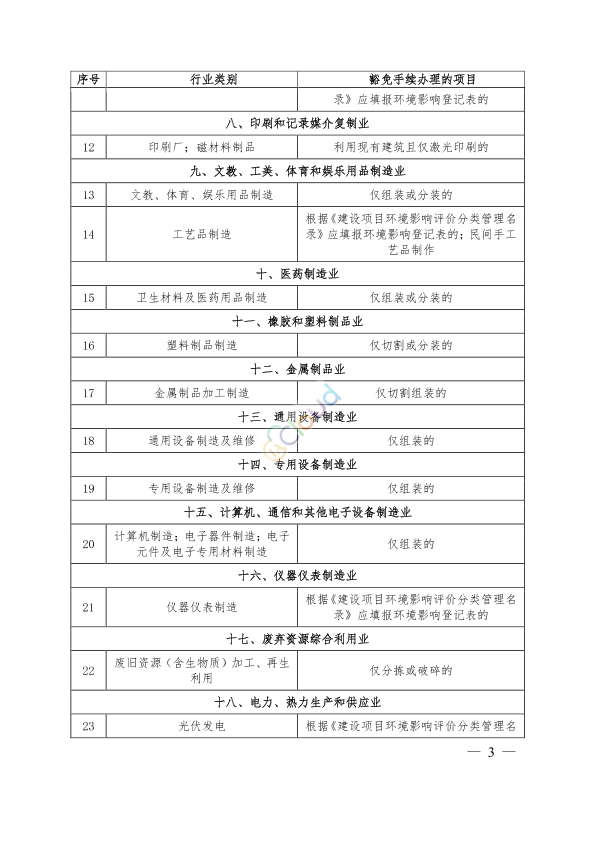 | 序号 | 行业类别 | 豁免手续办理的项目 |
|---|---|---|
| | | 录》应填报环境影响登记表的 |
| 八、印刷和记录媒介复制业 | | |
| 12 | 印刷厂；磁材料制品 | 利用现有建筑且仅激光印刷的 |
| 九、文教、工美、体育和娱乐用品制造业 | | |
| 13 | 文教、体育、娱乐用品制造 | 仅组装或分装的 |
| 14 | 工艺品制造 | 根据《建设项目环境影响评价分类管理名录》应填报环境影响登记表的；民间手工艺品制作 |
| 十、医药制造业 | | |
| 15 | 卫生材料及医药用品制造 | 仅组装或分装的 |
| 十一、橡胶和塑料制品业 | | |
| 16 | 塑料制品制造 | 仅切割或分装的 |
| 十二、金属制品业 | | |
| 17 | 金属制品加工制造 | 仅切割组装的 |
| 十三、通用设备制造业 | | |
| 18 | 通用设备制造及维修 | 仅组装的 |
| 十四、专用设备制造业 | | |
| 19 | 专用设备制造及维修 | 仅组装的 |
| 十五、计算机、通信和其他电子设备制造业 | | |
| 20 | 计算机制造；电子器件制造；电子元件及电子专用材料制造 | 仅组装的 |
| 十六、仪器仪表制造业 | | |
| 21 | 仪器仪表制造 | 根据《建设项目环境影响评价分类管理名录》应填报环境影响登记表的 |
| 十七、废弃资源综合利用业 | | |
| 22 | 废旧资源（含生物质）加工、再生利用 | 仅分拣或破碎的 |
| 十八、电力、热力生产和供应业 | | |
| 23 | 光伏发电 | 根据《建设项目环境影响评价分类管理名 |

— 3 —